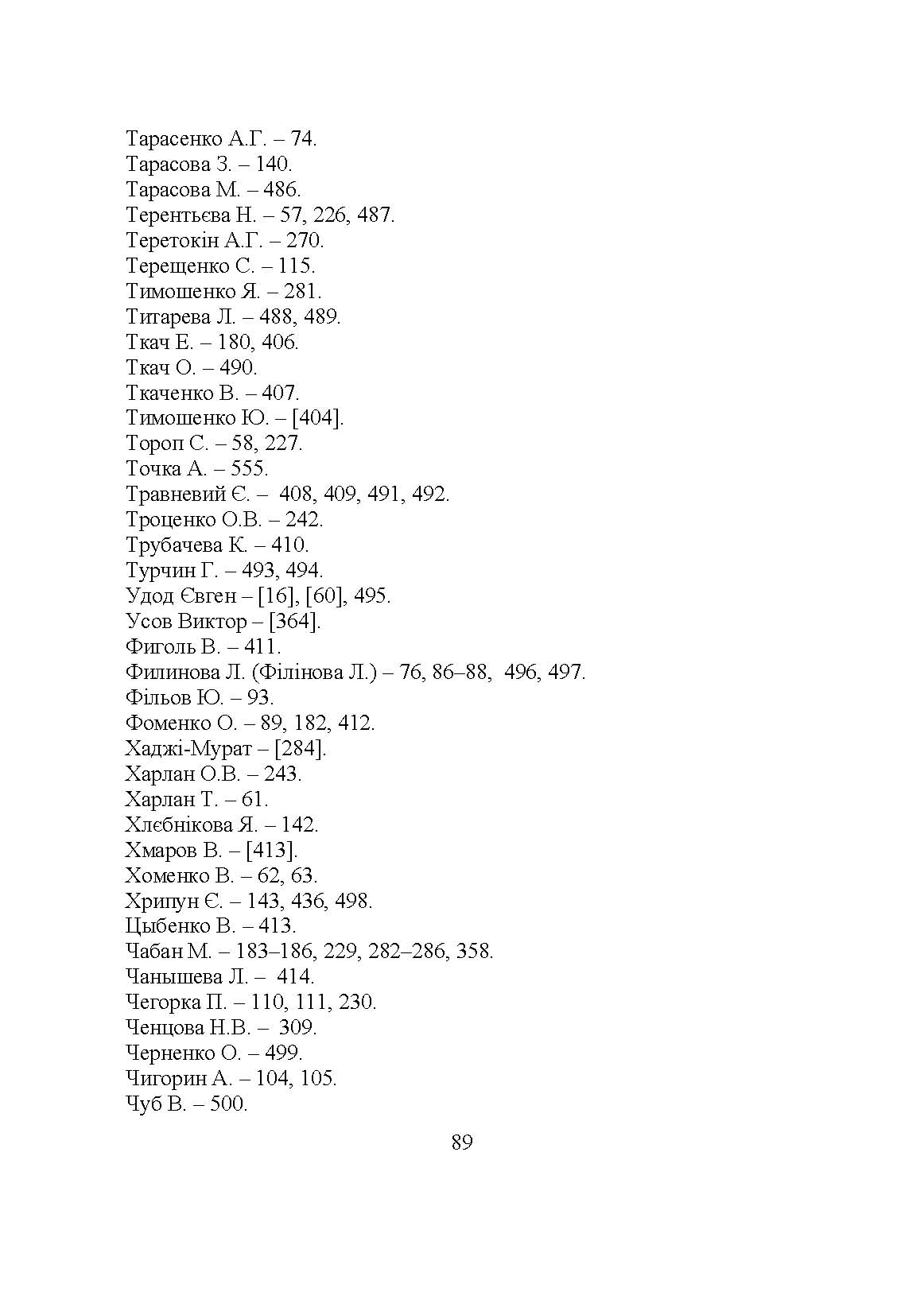 Тарасенко А.Г. – 74.
Тарасова З. – 140.
Тарасова М. – 486.
Терентьєва Н. – 57, 226, 487.
Теретокін А.Г. – 270.
Терещенко С. – 115.
Тимошенко Я. – 281.
Титарева Л. – 488, 489.
Ткач Е. – 180, 406.
Ткач О. – 490.
Ткаченко В. – 407.
Тимошенко Ю. – [404].
Тороп С. – 58, 227.
Точка А. – 555.
Травневий Є. – 408, 409, 491, 492.
Троценко О.В. – 242.
Трубачева К. – 410.
Турчин Г. – 493, 494.
Удод Євген – [16], [60], 495.
Усов Виктор – [364].
Фиголь В. – 411.
Филинова Л. (Філінова Л.) – 76, 86–88, 496, 497.
Фільов Ю. – 93.
Фоменко О. – 89, 182, 412.
Хаджі-Мурат – [284].
Харлан О.В. – 243.
Харлан Т. – 61.
Хлєбнікова Я. – 142.
Хмаров В. – [413].
Хоменко В. – 62, 63.
Хрипун Є. – 143, 436, 498.
Цыбенко В. – 413.
Чабан М. – 183–186, 229, 282–286, 358.
Чанышева Л. – 414.
Чегорка П. – 110, 111, 230.
Ченцова Н.В. – 309.
Черненко О. – 499.
Чигорин А. – 104, 105.
Чуб В. – 500.

89